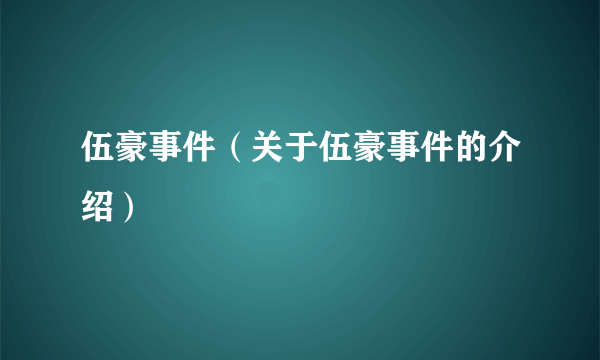 伍豪事件（关于伍豪事件的介绍）